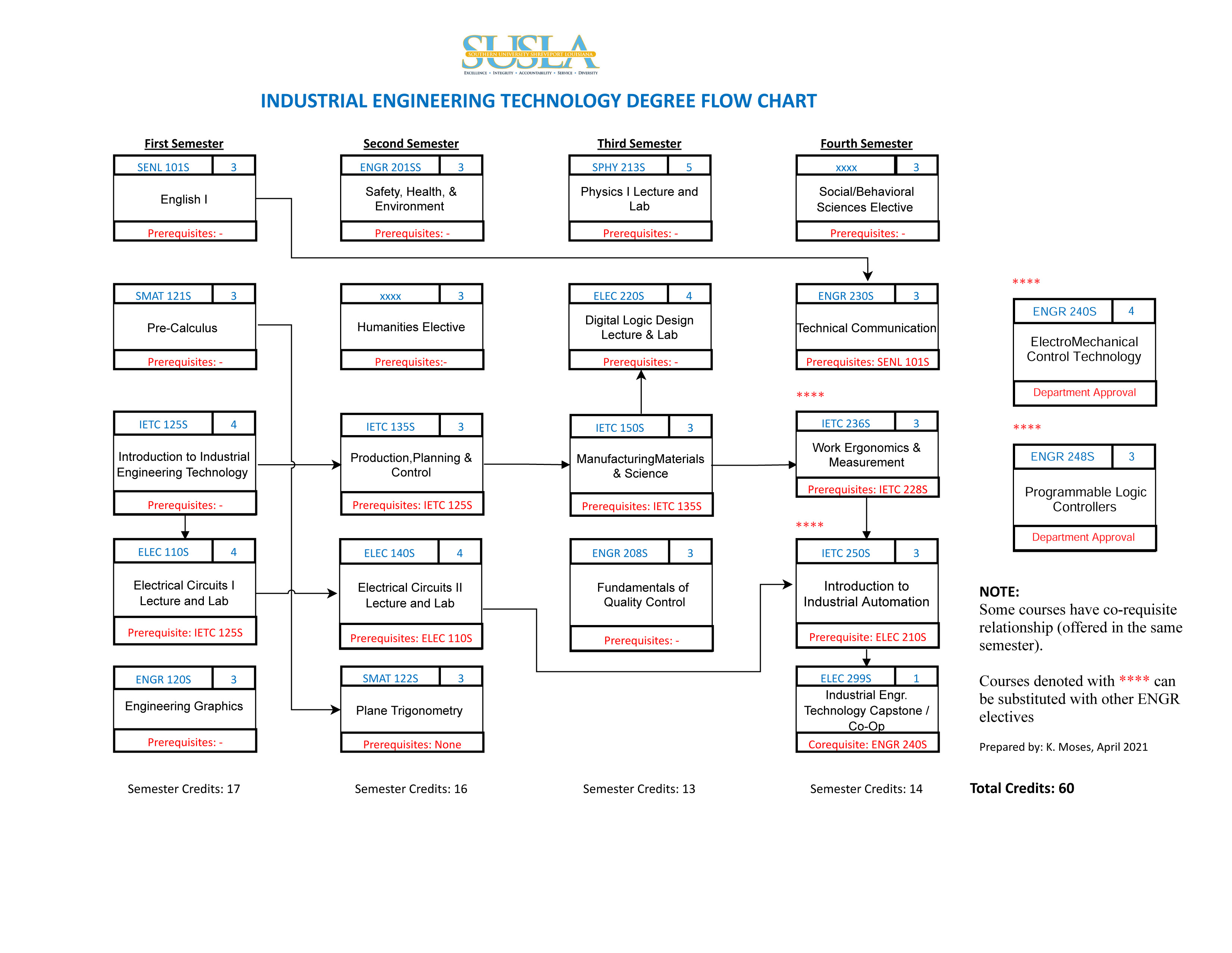 SUSLA
SOUTHERN UNIVERSITY SHREVEPORT LOUISIANA
EXCELLENCE • INTEGRITY • ACCOUNTABILITY • SERVICE • DIVERSITY

INDUSTRIAL ENGINEERING TECHNOLOGY DEGREE FLOW CHART

First Semester

SENL 101S 3
English I
Prerequisites: -

SMAT 121S 3
Pre-Calculus
Prerequisites: -

IETC 125S 4
Introduction to Industrial Engineering Technology
Prerequisites: -

ELEC 110S 4
Electrical Circuits I Lecture and Lab
Prerequisite: IETC 125S

ENGR 120S 3
Engineering Graphics
Prerequisites: -

Semester Credits: 17

Second Semester

ENGR 201SS 3
Safety, Health, & Environment
Prerequisites: -

xxxx 3
Humanities Elective
Prerequisites:-

IETC 135S 3
Production,Planning & Control
Prerequisites: IETC 125S

ELEC 140S 4
Electrical Circuits II Lecture and Lab
Prerequisites: ELEC 110S

SMAT 122S 3
Plane Trigonometry
Prerequisites: None

Semester Credits: 16

Third Semester

SPHY 213S 5
Physics I Lecture and Lab
Prerequisites: -

ELEC 220S 4
Digital Logic Design Lecture & Lab
Prerequisites: -

IETC 150S 3
ManufacturingMaterials & Science
Prerequisites: IETC 135S

ENGR 208S 3
Fundamentals of Quality Control
Prerequisites: -

Semester Credits: 13

Fourth Semester

xxxx 3
Social/Behavioral Sciences Elective
Prerequisites: -

ENGR 230S 3
Technical Communication
Prerequisites: SENL 101S

****
IETC 236S 3
Work Ergonomics & Measurement
Prerequisites: IETC 228S

****
IETC 250S 3
Introduction to Industrial Automation
Prerequisite: ELEC 210S

ELEC 299S 1
Industrial Engr. Technology Capstone / Co-Op
Corequisite: ENGR 240S

Semester Credits: 14

****
ENGR 240S 4
ElectroMechanical Control Technology
Department Approval

****
ENGR 248S 3
Programmable Logic Controllers
Department Approval

NOTE:
Some courses have co-requisite relationship (offered in the same semester).

Courses denoted with **** can be substituted with other ENGR electives

Prepared by: K. Moses, April 2021

Total Credits: 60